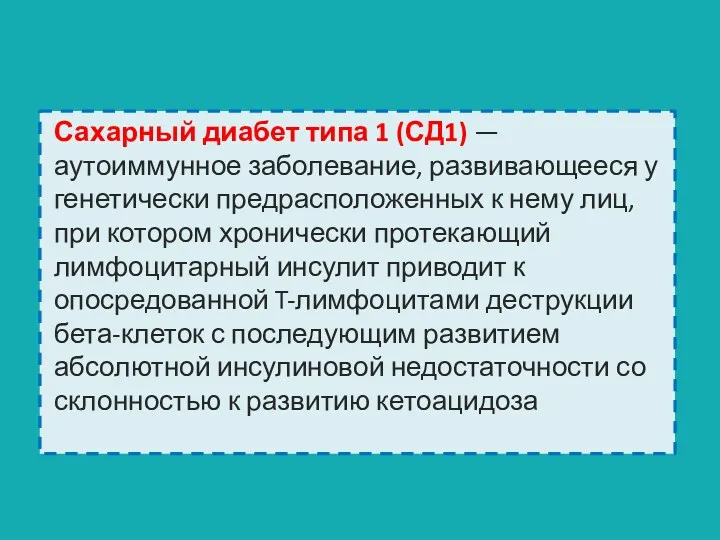 Сахарный диабет типа 1 (СД1) — аутоиммунное заболевание, развивающееся у генетически предрасположенных к нему лиц, при котором хронически протекающий лимфоцитарный инсулит приводит к опосредованной Т-лимфоцитами деструкции бета-клеток с последующим развитием абсолютной инсулиновой недостаточности со склонностью к развитию кетоацидоза